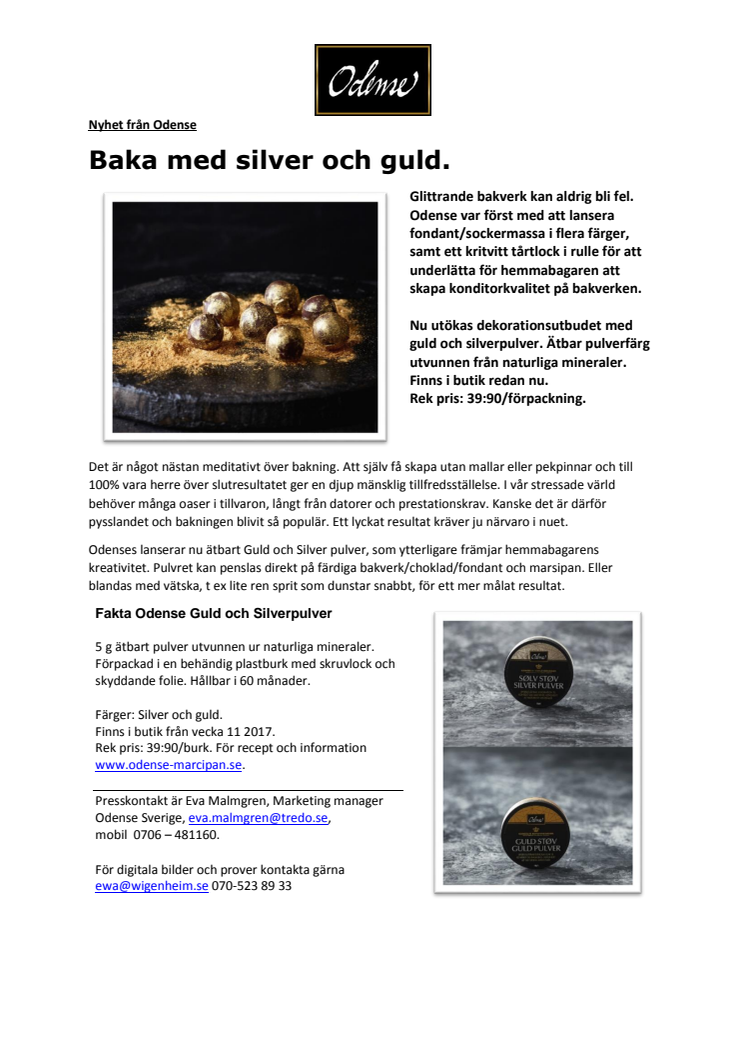 Odense

Nyhet från Odense

Baka med silver och guld.

Glittrande bakverk kan aldrig bli fel. Odense var först med att lansera fondant/sockermassa i flera färger, samt ett kritvitt tårtlock i rulle för att underlätta för hemmabagaren att skapa konditorkvalitet på bakverken.

Nu utökas dekorationsutbudet med guld och silverpulver. Ätbar pulverfärg utvunnen från naturliga mineraler. Finns i butik redan nu.
Rek pris: 39:90/förpackning.

Det är något nästan meditativt över bakning. Att själv få skapa utan mallar eller pekpinnar och till 100% vara herre över slutresultatet ger en djup mänsklig tillfredsställelse. I vår stressade värld behöver många oaser i tillvaron, långt från datorer och prestationskrav. Kanske det är därför pysslandet och bakningen blivit så populär. Ett lyckat resultat kräver ju närvaro i nuet.

Odenses lanserar nu ätbart Guld och Silver pulver, som ytterligare främjar hemmabagarens kreativitet. Pulvret kan penslas direkt på färdiga bakverk/choklad/fondant och marsipan. Eller blandas med vätska, t ex lite ren sprit som dunstar snabbt, för ett mer målat resultat.

Fakta Odense Guld och Silverpulver

5 g ätbart pulver utvunnen ur naturliga mineraler. Förpackad i en behändig plastburk med skruvlock och skyddande folie. Hållbar i 60 månader.

Färger: Silver och guld.
Finns i butik från vecka 11 2017.
Rek pris: 39:90/burk. För recept och information www.odense-marcipan.se.

Presskontakt är Eva Malmgren, Marketing manager Odense Sverige, eva.malmgren@tredo.se, mobil 0706 – 481160.

För digitala bilder och prover kontakta gärna ewa@wigenheim.se 070-523 89 33

Odense
SØLV STØV
SILVER PULVER

Odense
GULD STØV
GULD PULVER